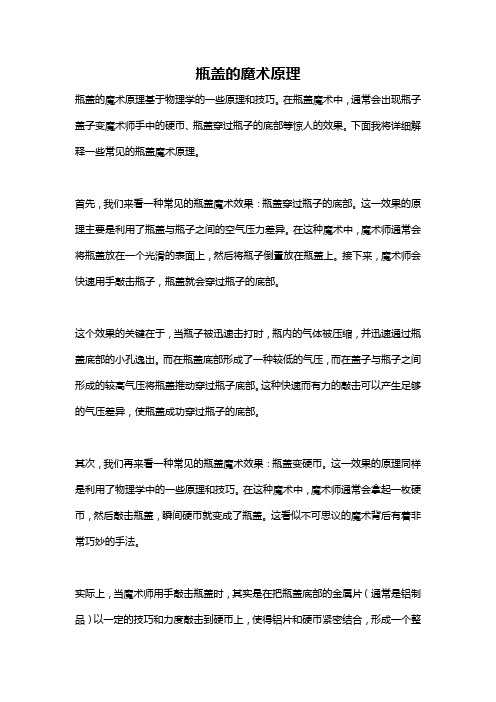 瓶盖的魔术原理

瓶盖的魔术原理基于物理学的一些原理和技巧。在瓶盖魔术中，通常会出现瓶子盖子变魔术师手中的硬币、瓶盖穿过瓶子的底部等惊人的效果。下面我将详细解释一些常见的瓶盖魔术原理。

首先，我们来看一种常见的瓶盖魔术效果：瓶盖穿过瓶子的底部。这一效果的原理主要是利用了瓶盖与瓶子之间的空气压力差异。在这种魔术中，魔术师通常会将瓶盖放在一个光滑的表面上，然后将瓶子倒置放在瓶盖上。接下来，魔术师会快速用手敲击瓶子，瓶盖就会穿过瓶子的底部。

这个效果的关键在于，当瓶子被迅速击打时，瓶内的气体被压缩，并迅速通过瓶盖底部的小孔逸出。而在瓶盖底部形成了一种较低的气压，而在盖子与瓶子之间形成的较高气压将瓶盖推动穿过瓶子底部。这种快速而有力的敲击可以产生足够的气压差异，使瓶盖成功穿过瓶子的底部。

其次，我们再来看一种常见的瓶盖魔术效果：瓶盖变硬币。这一效果的原理同样是利用了物理学中的一些原理和技巧。在这种魔术中，魔术师通常会拿起一枚硬币，然后敲击瓶盖，瞬间硬币就变成了瓶盖。这看似不可思议的魔术背后有着非常巧妙的手法。

实际上，当魔术师用手敲击瓶盖时，其实是在把瓶盖底部的金属片（通常是铝制品）以一定的技巧和力度敲击到硬币上，使得铝片和硬币紧密结合，形成一个整